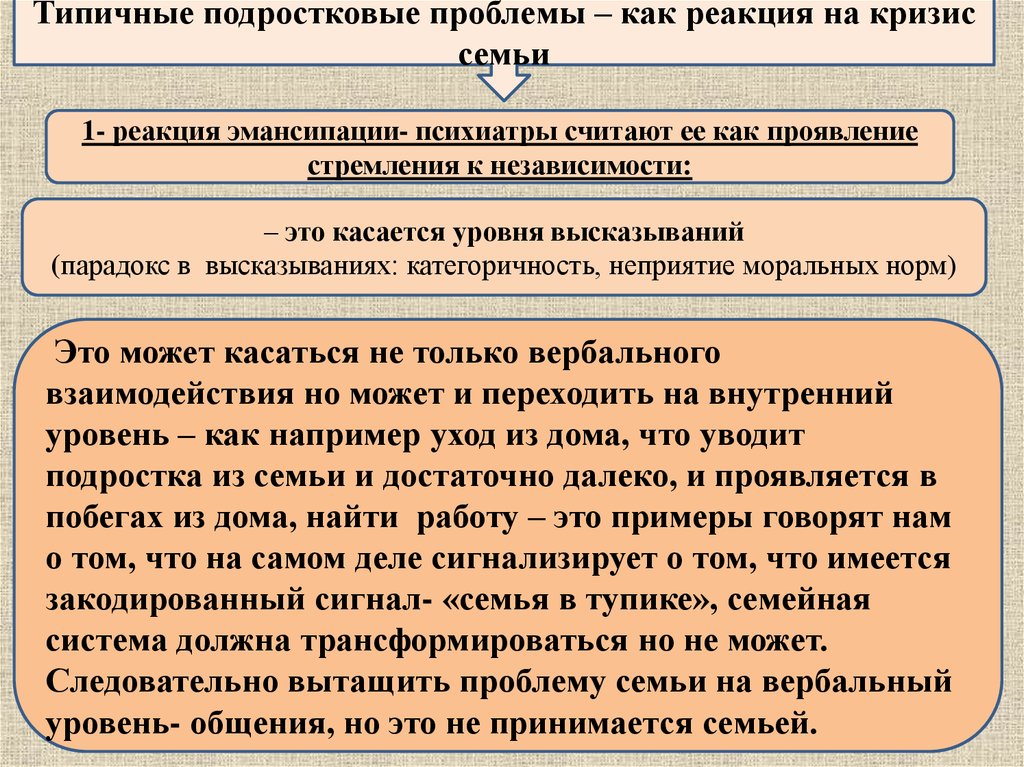 Типичные подростковые проблемы – как реакция на кризис семьи

1- реакция эмансипации- психиатры считают ее как проявление стремления к независимости:

– это касается уровня высказываний
(парадокс в высказываниях: категоричность, неприятие моральных норм)

Это может касаться не только вербального взаимодействия но может и переходить на внутренний уровень – как например уход из дома, что уводит подростка из семьи и достаточно далеко, и проявляется в побегах из дома, найти работу – это примеры говорят нам о том, что на самом деле сигнализирует о том, что имеется закодированный сигнал- «семья в тупике», семейная система должна трансформироваться но не может. Следовательно вытащить проблему семьи на вербальный уровень- общения, но это не принимается семьей.